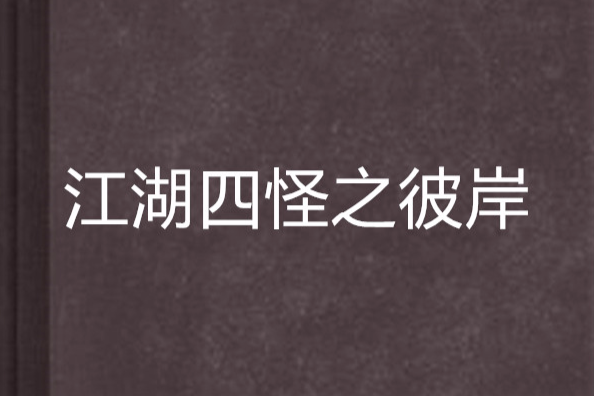 江湖四怪之彼岸